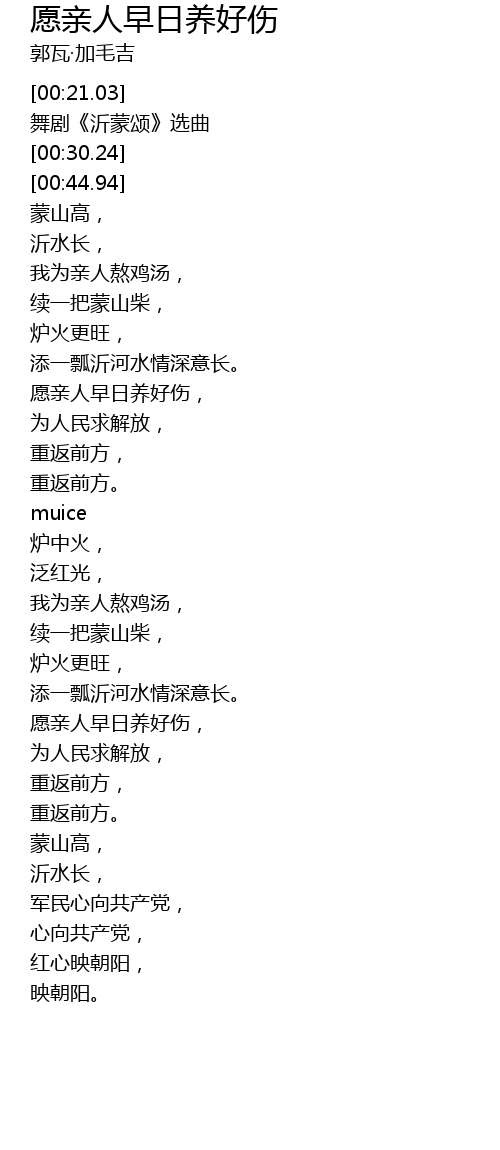 愿亲人早日养好伤
郭瓦·加毛吉

[00:21.03]
舞剧《沂蒙颂》选曲
[00:30.24]
[00:44.94]
蒙山高，
沂水长，
我为亲人熬鸡汤，
续一把蒙山柴，
炉火更旺，
添一瓢沂河水情深意长。
愿亲人早日养好伤，
为人民求解放，
重返前方，
重返前方。
muice
炉中火，
泛红光，
我为亲人熬鸡汤，
续一把蒙山柴，
炉火更旺，
添一瓢沂河水情深意长。
愿亲人早日养好伤，
为人民求解放，
重返前方，
重返前方。
蒙山高，
沂水长，
军民心向共产党，
心向共产党，
红心映朝阳，
映朝阳。